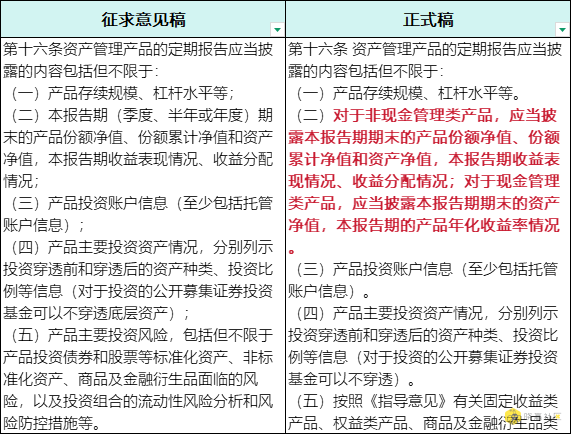 | 征求意见稿 | 正式稿 |
|---|---|
| 第十六条资产管理产品的定期报告应当披露的内容包括但不限于：<br>（一）产品存续规模、杠杆水平等；<br>（二）本报告期（季度、半年或年度）期末的产品份额净值、份额累计净值和资产净值，本报告期收益表现情况、收益分配情况；<br>（三）产品投资账户信息（至少包括托管账户信息）；<br>（四）产品主要投资资产情况，分别列示投资穿透前和穿透后的资产种类、投资比例等信息（对于投资的公开募集证券投资基金可以不穿透底层资产）；<br>（五）产品主要投资风险，包括但不限于产品投资债券和股票等标准化资产、非标准化资产、商品及金融衍生品面临的风险，以及投资组合的流动性风险分析和风险防控措施等。 | 第十六条 资产管理产品的定期报告应当披露的内容包括但不限于：<br>（一）产品存续规模、杠杆水平等。<br>（二）对于非现金管理类产品，应当披露本报告期期末的产品份额净值、份额累计净值和资产净值，本报告期收益表现情况、收益分配情况；对于现金管理类产品，应当披露本报告期期末的资产净值，本报告期的产品年化收益率情况。<br>（三）产品投资账户信息（至少包括托管账户信息）。<br>（四）产品主要投资资产情况，分别列示投资穿透前和穿透后的资产种类、投资比例等信息（对于投资的公开募集证券投资基金可以不穿透）。<br>（五）按照《指导意见》有关固定收益类产品、权益类产品、商品及金融衍生品类 |